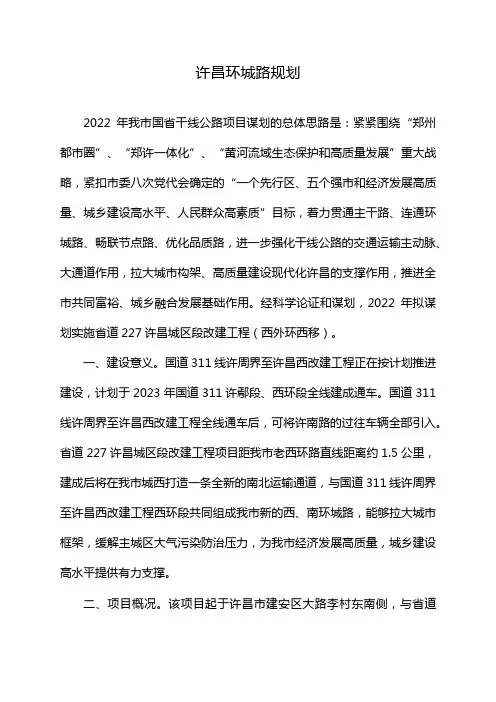 许昌环城路规划

2022 年我市国省干线公路项目谋划的总体思路是：紧紧围绕“郑州都市圈”、“郑许一体化”、“黄河流域生态保护和高质量发展”重大战略，紧扣市委八次党代会确定的“一个先行区、五个强市和经济发展高质量、城乡建设高水平、人民群众高素质”目标，着力贯通主干路、连通环城路、畅联节点路、优化品质路，进一步强化干线公路的交通运输主动脉、大通道作用，拉大城市构架、高质量建设现代化许昌的支撑作用，推进全市共同富裕、城乡融合发展基础作用。经科学论证和谋划，2022 年拟谋划实施省道 227 许昌城区段改建工程（西外环西移）。

一、建设意义。国道 311 线许周界至许昌西改建工程正在按计划推进建设，计划于 2023 年国道 311 许鄢段、西环段全线建成通车。国道 311 线许周界至许昌西改建工程全线通车后，可将许南路的过往车辆全部引入。省道 227 许昌城区段改建工程项目距我市老西环路直线距离约 1.5 公里，建成后将在我市城西打造一条全新的南北运输通道，与国道 311 线许周界至许昌西改建工程西环段共同组成我市新的西、南环城路，能够拉大城市框架，缓解主城区大气污染防治压力，为我市经济发展高质量，城乡建设高水平提供有力支撑。

二、项目概况。该项目起于许昌市建安区大路李村东南侧，与省道